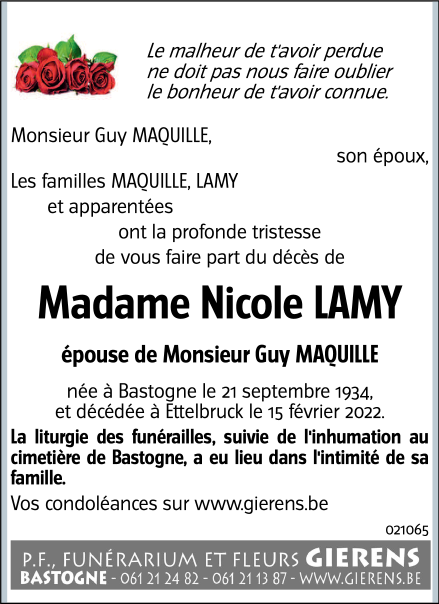 Le malheur de t'avoir perdue
ne doit pas nous faire oublier
le bonheur de t'avoir connue.

Monsieur Guy MAQUILLE,
son époux,

Les familles MAQUILLE, LAMY
et apparentées
ont la profonde tristesse
de vous faire part du décès de

Madame Nicole LAMY

épouse de Monsieur Guy MAQUILLE

née à Bastogne le 21 septembre 1934,
et décédée à Ettelbruck le 15 février 2022.

La liturgie des funérailles, suivie de l'inhumation au cimetière de Bastogne, a eu lieu dans l'intimité de sa famille.

Vos condoléances sur www.gierens.be

021065

P.F., FUNÉRARIUM ET FLEURS GIERENS
BASTOGNE - 061 21 24 82 - 061 21 13 87 - WWW.GIERENS.BE